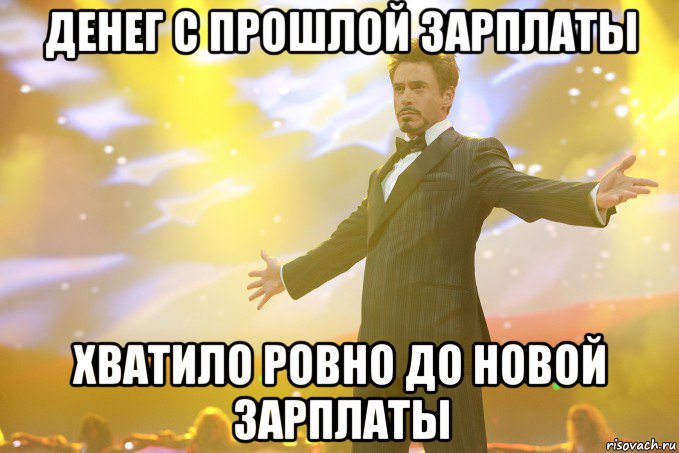 ДЕНЕГ С ПРОШЛОЙ ЗАРПЛАТЫ

ХВАТИЛО РОВНО ДО НОВОЙ ЗАРПЛАТЫ

risovach.ru